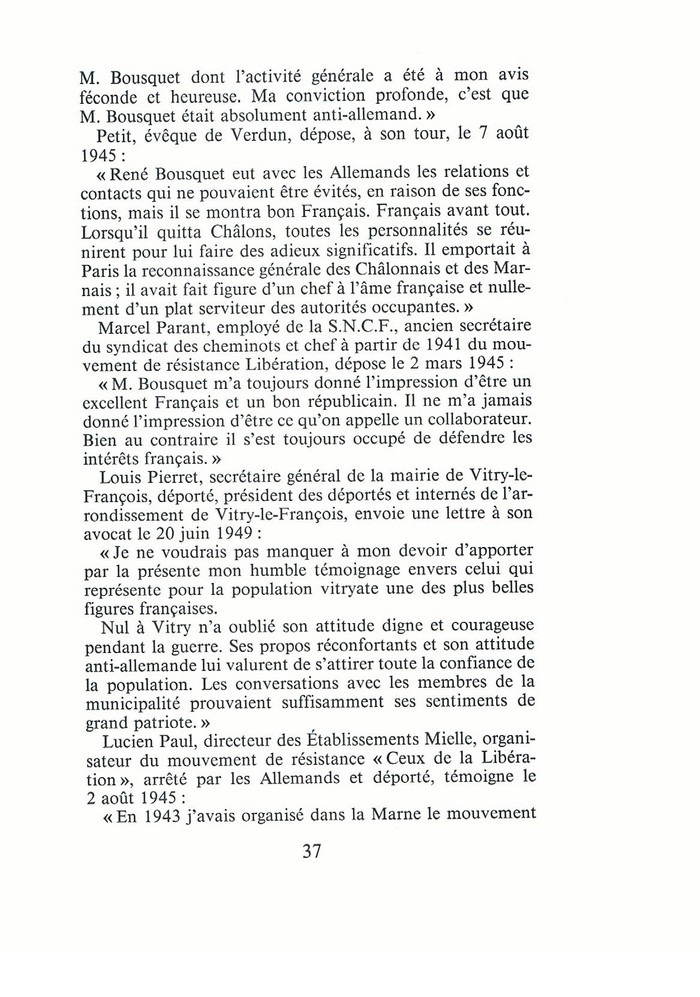 M. Bousquet dont l'activité générale a été à mon avis féconde et heureuse. Ma conviction profonde, c'est que M. Bousquet était absolument anti-allemand. »

Petit, évêque de Verdun, dépose, à son tour, le 7 août 1945 :

« René Bousquet eut avec les Allemands les relations et contacts qui ne pouvaient être évités, en raison de ses fonctions, mais il se montra bon Français. Français avant tout. Lorsqu'il quitta Châlons, toutes les personnalités se réunirent pour lui faire des adieux significatifs. Il emportait à Paris la reconnaissance générale des Châlonnais et des Marnais ; il avait fait figure d'un chef à l'âme française et nullement d'un plat serviteur des autorités occupantes. »

Marcel Parant, employé de la S.N.C.F., ancien secrétaire du syndicat des cheminots et chef à partir de 1941 du mouvement de résistance Libération, dépose le 2 mars 1945 :

« M. Bousquet m'a toujours donné l'impression d'être un excellent Français et un bon républicain. Il ne m'a jamais donné l'impression d'être ce qu'on appelle un collaborateur. Bien au contraire il s'est toujours occupé de défendre les intérêts français. »

Louis Pierret, secrétaire général de la mairie de Vitry-le-François, déporté, président des déportés et internés de l'arrondissement de Vitry-le-François, envoie une lettre à son avocat le 20 juin 1949 :

« Je ne voudrais pas manquer à mon devoir d'apporter par la présente mon humble témoignage envers celui qui représente pour la population vitryate une des plus belles figures françaises.

Nul à Vitry n'a oublié son attitude digne et courageuse pendant la guerre. Ses propos réconfortants et son attitude anti-allemande lui valurent de s'attirer toute la confiance de la population. Les conversations avec les membres de la municipalité prouvaient suffisamment ses sentiments de grand patriote. »

Lucien Paul, directeur des Établissements Mielle, organisateur du mouvement de résistance « Ceux de la Libération », arrêté par les Allemands et déporté, témoigne le 2 août 1945 :

« En 1943 j'avais organisé dans la Marne le mouvement

37